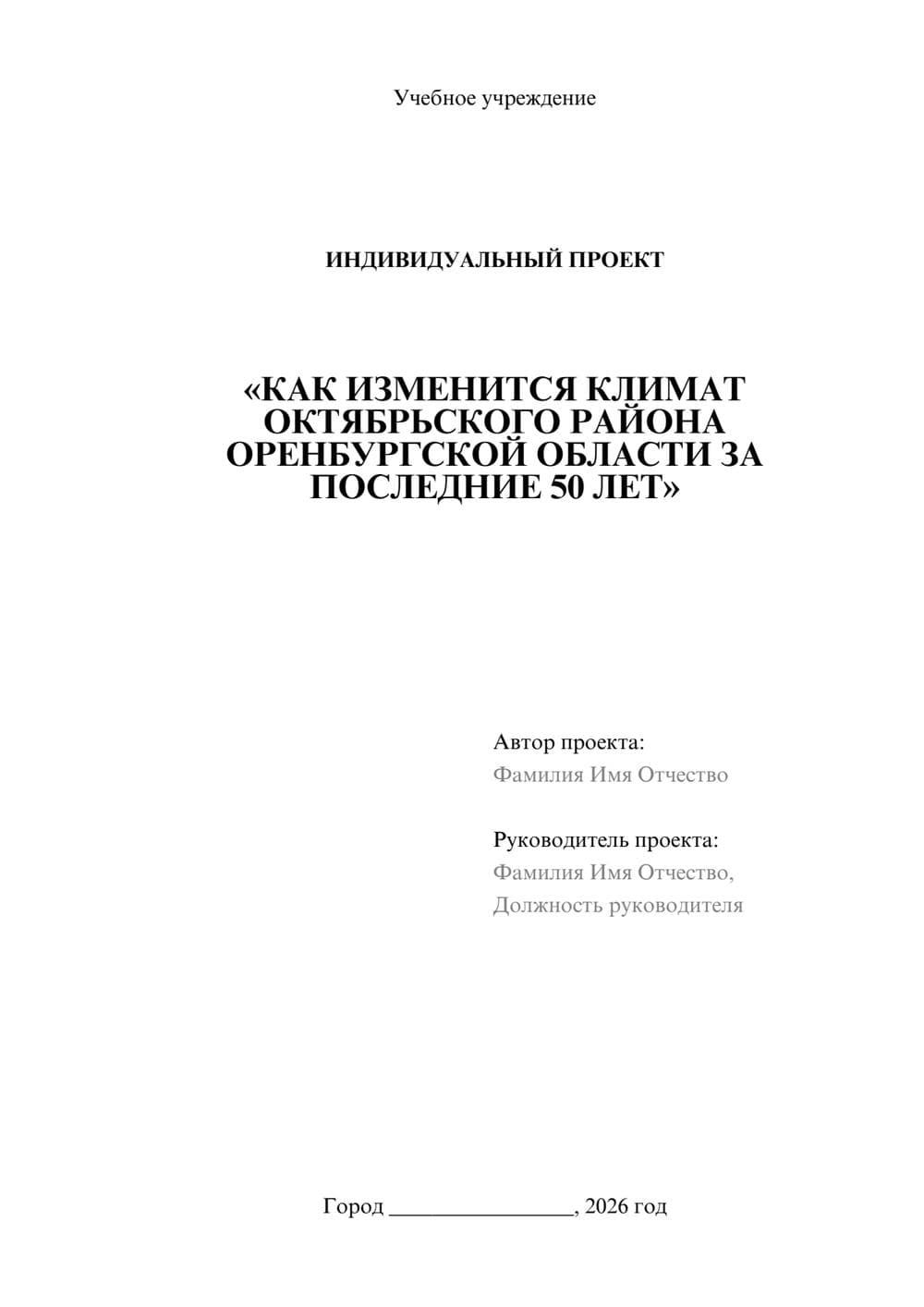 Учебное учреждение

ИНДИВИДУАЛЬНЫЙ ПРОЕКТ

«КАК ИЗМЕНИТСЯ КЛИМАТ ОКТЯБРЬСКОГО РАЙОНА ОРЕНБУРГСКОЙ ОБЛАСТИ ЗА ПОСЛЕДНИЕ 50 ЛЕТ»

Автор проекта:
Фамилия Имя Отчество

Руководитель проекта:
Фамилия Имя Отчество,
Должность руководителя

Город ________________, 2026 год